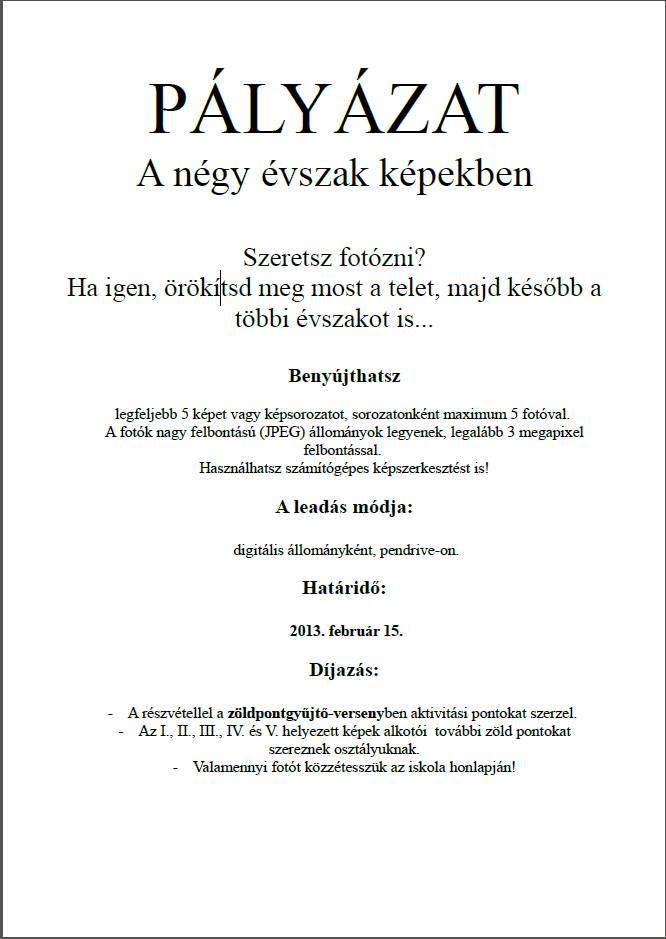 PÁLYÁZAT
A négy évszak képekben

Szeretsz fotózni?
Ha igen, örökítsd meg most a telet, majd később a többi évszakot is...

Benyújthatsz

legfeljebb 5 képet vagy képsorozatot, sorozatonként maximum 5 fotóval.
A fotók nagy felbontású (JPEG) állományok legyenek, legalább 3 megapixel felbontással.
Használhatsz számítógépes képszerkesztést is!

A leadás módja:

digitális állományként, pendrive-on.

Határidő:

2013. február 15.

Díjazás:

- A részvétellel a zöldpontgyűjtő-versenyben aktivitási pontokat szerzel.
- Az I., II., III., IV. és V. helyezett képek alkotói további zöld pontokat szereznek osztályuknak.
- Valamennyi fotót közzétesszük az iskola honlapján!